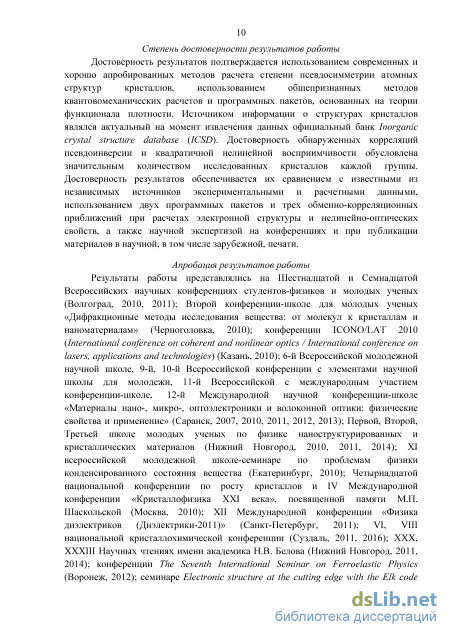 10

Степень достоверности результатов работы

Достоверность результатов подтверждается использованием современных и хорошо апробированных методов расчета степени псевдосимметрии атомных структур кристаллов, использованием общепризнанных методов квантовомеханических расчетов и программных пакетов, основанных на теории функционала плотности. Источником информации о структурах кристаллов являлся актуальный на момент извлечения данных официальный банк Inorganic crystal structure database (ICSD). Достоверность обнаруженных корреляций псевдоинверсии и квадратичной нелинейной восприимчивости обусловлена значительным количеством исследованных кристаллов каждой группы. Достоверность результатов обеспечивается их сравнением с известными из независимых источников экспериментальными и расчетными данными, использованием двух программных пакетов и трех обменно-корреляционных приближений при расчетах электронной структуры и нелинейно-оптических свойств, а также научной экспертизой на конференциях и при публикации материалов в научной, в том числе зарубежной, печати.

Апробация результатов работы

Результаты работы представлялись на Шестнадцатой и Семнадцатой Всероссийских научных конференциях студентов-физиков и молодых ученых (Волгоград, 2010, 2011); Второй конференции-школе для молодых ученых «Дифракционные методы исследования вещества: от молекул к кристаллам и наноматериалам» (Черноголовка, 2010); конференции ICONO/LAT 2010 (International conference on coherent and nonlinear optics / International conference on lasers, applications and technologies) (Казань, 2010); 6-й Всероссийской молодежной научной школе, 9-й, 10-й Всероссийской конференции с элементами научной школы для молодежи, 11-й Всероссийской с международным участием конференции-школе, 12-й Международной научной конференции-школе «Материалы нано-, микро-, оптоэлектроники и волоконной оптики: физические свойства и применение» (Саранск, 2007, 2010, 2011, 2012, 2013); Первой, Второй, Третьей школе молодых ученых по физике наноструктурированных и кристаллических материалов (Нижний Новгород, 2010, 2011, 2014); XI всероссийской молодежной школе-семинаре по проблемам физики конденсированного состояния вещества (Екатеринбург, 2010); Четырнадцатой национальной конференции по росту кристаллов и IV Международной конференции «Кристаллофизика XXI века», посвященной памяти М.П. Шаскольской (Москва, 2010); XII Международной конференции «Физика диэлектриков (Диэлектрики-2011)» (Санкт-Петербург, 2011); VI, VIII национальной кристаллохимической конференции (Суздаль, 2011, 2016); XXX, XXXIII Научных чтениях имени академика Н.В. Белова (Нижний Новгород, 2011, 2014); конференции The Seventh International Seminar on Ferroelastic Physics (Воронеж, 2012); семинаре Electronic structure at the cutting edge with the Elk code

dsLib.net
библиотека диссертаций